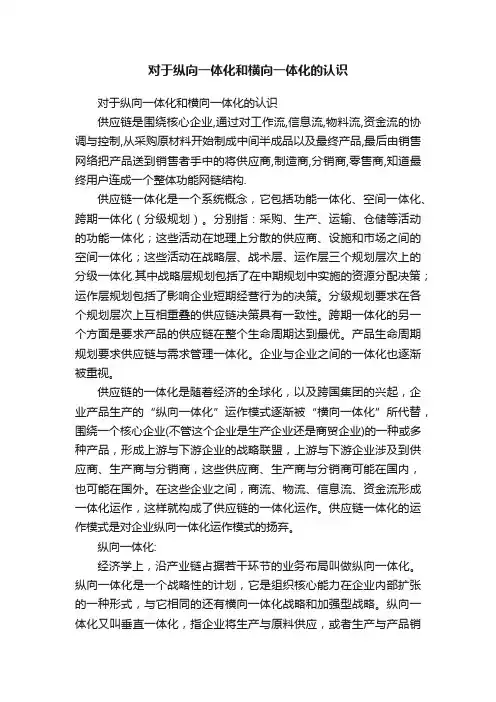 对于纵向一体化和横向一体化的认识

对于纵向一体化和横向一体化的认识

供应链是围绕核心企业,通过对工作流,信息流,物料流,资金流的协调与控制,从采购原材料开始制成中间半成品以及最终产品,最后由销售网络把产品送到销售者手中的将供应商,制造商,分销商,零售商,知道最终用户连成一个整体功能网链结构.

供应链一体化是一个系统概念，它包括功能一体化、空间一体化、跨期一体化（分级规划）。分别指：采购、生产、运输、仓储等活动的功能一体化；这些活动在地理上分散的供应商、设施和市场之间的空间一体化；这些活动在战略层、战术层、运作层三个规划层次上的分级一体化.其中战略层规划包括了在中期规划中实施的资源分配决策；运作层规划包括了影响企业短期经营行为的决策。分级规划要求在各个规划层次上互相重叠的供应链决策具有一致性。跨期一体化的另一个方面是要求产品的供应链在整个生命周期达到最优。产品生命周期规划要求供应链与需求管理一体化。企业与企业之间的一体化也逐渐被重视。

供应链的一体化是随着经济的全球化，以及跨国集团的兴起，企业产品生产的“纵向一体化”运作模式逐渐被“横向一体化”所代替，围绕一个核心企业(不管这个企业是生产企业还是商贸企业)的一种或多种产品，形成上游与下游企业的战略联盟，上游与下游企业涉及到供应商、生产商与分销商，这些供应商、生产商与分销商可能在国内，也可能在国外。在这些企业之间，商流、物流、信息流、资金流形成一体化运作，这样就构成了供应链的一体化运作。供应链一体化的运作模式是对企业纵向一体化运作模式的扬弃。

纵向一体化:

经济学上，沿产业链占据若干环节的业务布局叫做纵向一体化。纵向一体化是一个战略性的计划，它是组织核心能力在企业内部扩张的一种形式，与它相同的还有横向一体化战略和加强型战略。纵向一体化又叫垂直一体化，指企业将生产与原料供应，或者生产与产品销